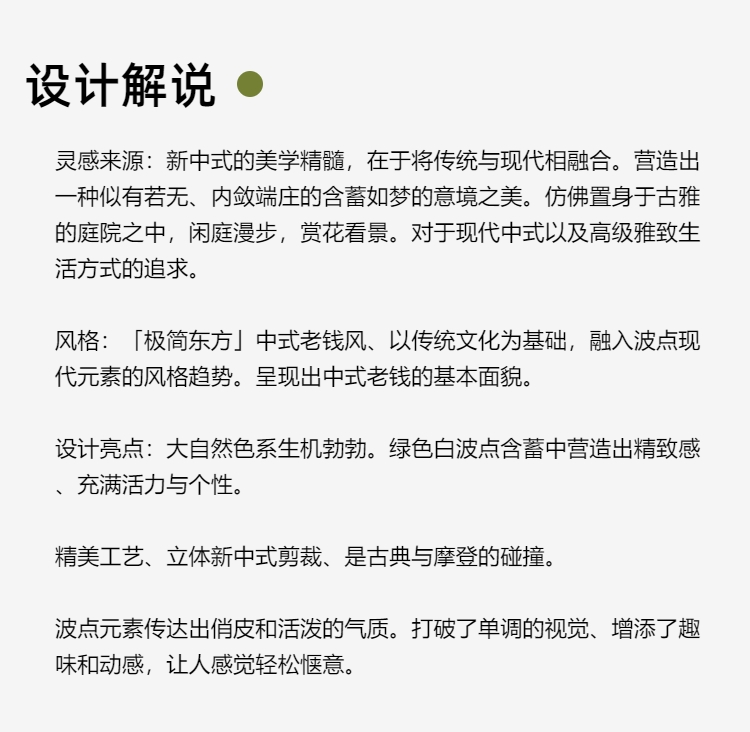 设计解说

灵感来源：新中式的美学精髓，在于将传统与现代相融合。营造出一种似有若无、内敛端庄的含蓄如梦的意境之美。仿佛置身于古雅的庭院之中，闲庭漫步，赏花看景。对于现代中式以及高级雅致生活方式的追求。

风格：「极简东方」中式老钱风、以传统文化为基础，融入波点现代元素的风格趋势。呈现出中式老钱的基本面貌。

设计亮点：大自然色系生机勃勃。绿色白波点含蓄中营造出精致感、充满活力与个性。

精美工艺、立体新中式剪裁、是古典与摩登的碰撞。

波点元素传达出俏皮和活泼的气质。打破了单调的视觉、增添了趣味和动感，让人感觉轻松惬意。